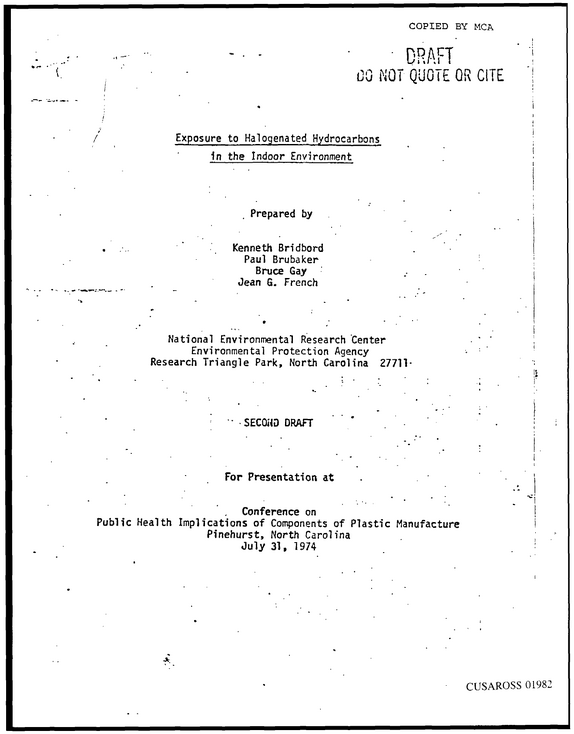 COPIED BY MCA

DRAFT
DO NOT QUOTE OR CITE

Exposure to Halogenated Hydrocarbons
in the Indoor Environment

Prepared by

Kenneth Bridbord
Paul Brubaker
Bruce Gay
Jean G. French

National Environmental Research Center
Environmental Protection Agency
Research Triangle Park, North Carolina 27711

SECOND DRAFT

For Presentation at

Conference on
Public Health Implications of Components of Plastic Manufacture
Pinehurst, North Carolina
July 31, 1974

CUSAROSS 01982